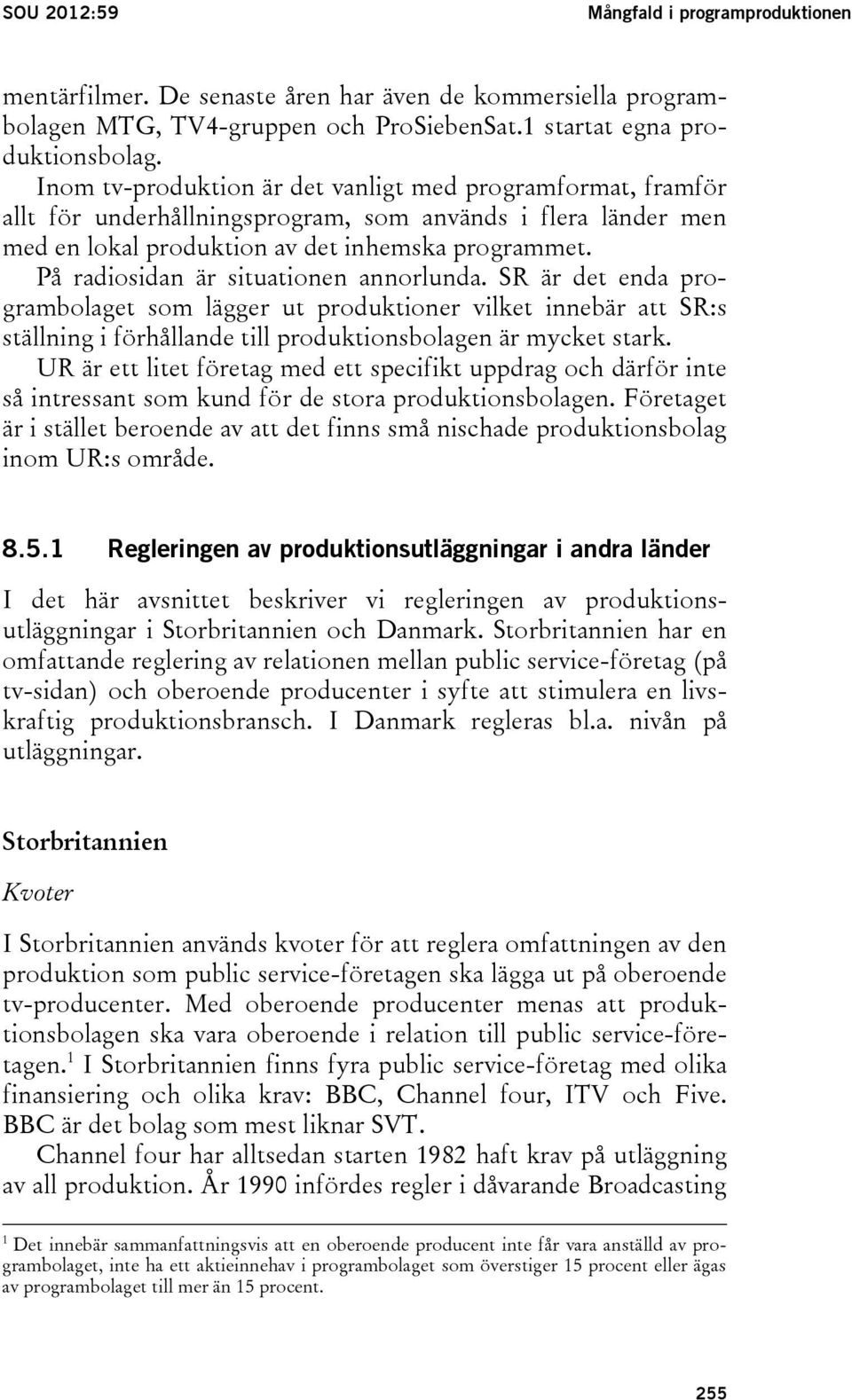 SOU 2012:59 Mångfald i programproduktionen

mentärfilmer. De senaste åren har även de kommersiella programbolagen MTG, TV4-gruppen och ProSiebenSat.1 startat egna produktionsbolag.

Inom tv-produktion är det vanligt med programformat, framför allt för underhållningsprogram, som används i flera länder men med en lokal produktion av det inhemska programmet.

På radiosidan är situationen annorlunda. SR är det enda programbolaget som lägger ut produktioner vilket innebär att SR:s ställning i förhållande till produktionsbolagen är mycket stark.

UR är ett litet företag med ett specifikt uppdrag och därför inte så intressant som kund för de stora produktionsbolagen. Företaget är i stället beroende av att det finns små nischade produktionsbolag inom UR:s område.

8.5.1 Regleringen av produktionsutläggningar i andra länder

I det här avsnittet beskriver vi regleringen av produktionsutläggningar i Storbritannien och Danmark. Storbritannien har en omfattande reglering av relationen mellan public service-företag (på tv-sidan) och oberoende producenter i syfte att stimulera en livskraftig produktionsbransch. I Danmark regleras bl.a. nivån på utläggningar.

Storbritannien

Kvoter

I Storbritannien används kvoter för att reglera omfattningen av den produktion som public service-företagen ska lägga ut på oberoende tv-producenter. Med oberoende producenter menas att produktionsbolagen ska vara oberoende i relation till public service-företagen.$^1$ I Storbritannien finns fyra public service-företag med olika finansiering och olika krav: BBC, Channel four, ITV och Five. BBC är det bolag som mest liknar SVT.

Channel four har alltsedan starten 1982 haft krav på utläggning av all produktion. År 1990 infördes regler i dåvarande Broadcasting

$^1$ Det innebär sammanfattningsvis att en oberoende producent inte får vara anställd av programbolaget, inte ha ett aktieinnehav i programbolaget som överstiger 15 procent eller ägas av programbolaget till mer än 15 procent.

255